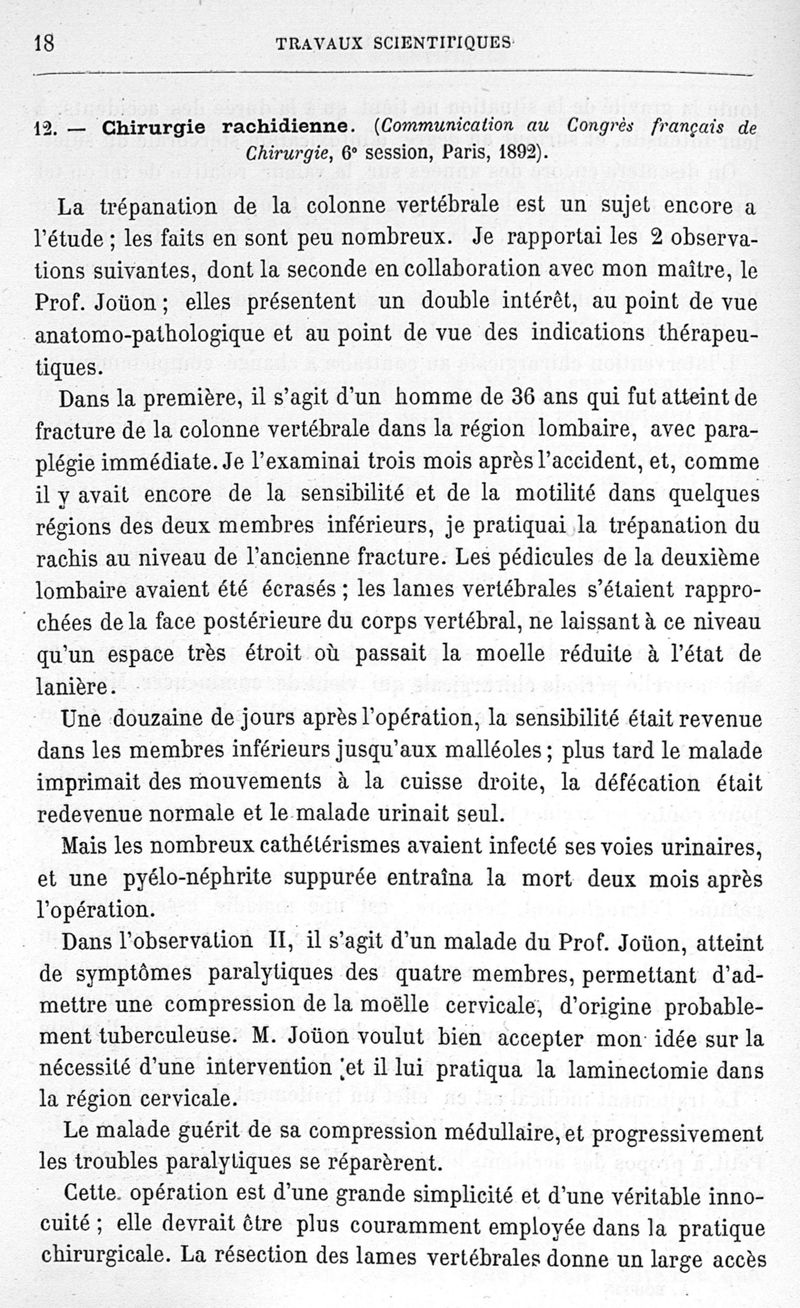 18 TRAVAUX SCIENTIFIQUES

12. — Chirurgie rachidienne. (Communication au Congrès français de Chirurgie, 6e session, Paris, 1892).

La trépanation de la colonne vertébrale est un sujet encore a l'étude ; les faits en sont peu nombreux. Je rapportai les 2 observations suivantes, dont la seconde en collaboration avec mon maître, le Prof. Joüon ; elles présentent un double intérêt, au point de vue anatomo-pathologique et au point de vue des indications thérapeutiques.

Dans la première, il s'agit d'un homme de 36 ans qui fut atteint de fracture de la colonne vertébrale dans la région lombaire, avec paraplégie immédiate. Je l'examinai trois mois après l'accident, et, comme il y avait encore de la sensibilité et de la motilité dans quelques régions des deux membres inférieurs, je pratiquai la trépanation du rachis au niveau de l'ancienne fracture. Les pédicules de la deuxième lombaire avaient été écrasés ; les lames vertébrales s'étaient rapprochées de la face postérieure du corps vertébral, ne laissant à ce niveau qu'un espace très étroit où passait la moelle réduite à l'état de lanière.

Une douzaine de jours après l'opération, la sensibilité était revenue dans les membres inférieurs jusqu'aux malléoles ; plus tard le malade imprimait des mouvements à la cuisse droite, la défécation était redevenue normale et le malade urinait seul.

Mais les nombreux cathétérismes avaient infecté ses voies urinaires, et une pyélo-néphrite suppurée entraîna la mort deux mois après l'opération.

Dans l'observation II, il s'agit d'un malade du Prof. Joüon, atteint de symptômes paralytiques des quatre membres, permettant d'admettre une compression de la moëlle cervicale, d'origine probablement tuberculeuse. M. Joüon voulut bien accepter mon idée sur la nécessité d'une intervention et il lui pratiqua la laminectomie dans la région cervicale.

Le malade guérit de sa compression médullaire, et progressivement les troubles paralytiques se réparèrent.

Cette opération est d'une grande simplicité et d'une véritable innocuité ; elle devrait être plus couramment employée dans la pratique chirurgicale. La résection des lames vertébrales donne un large accès